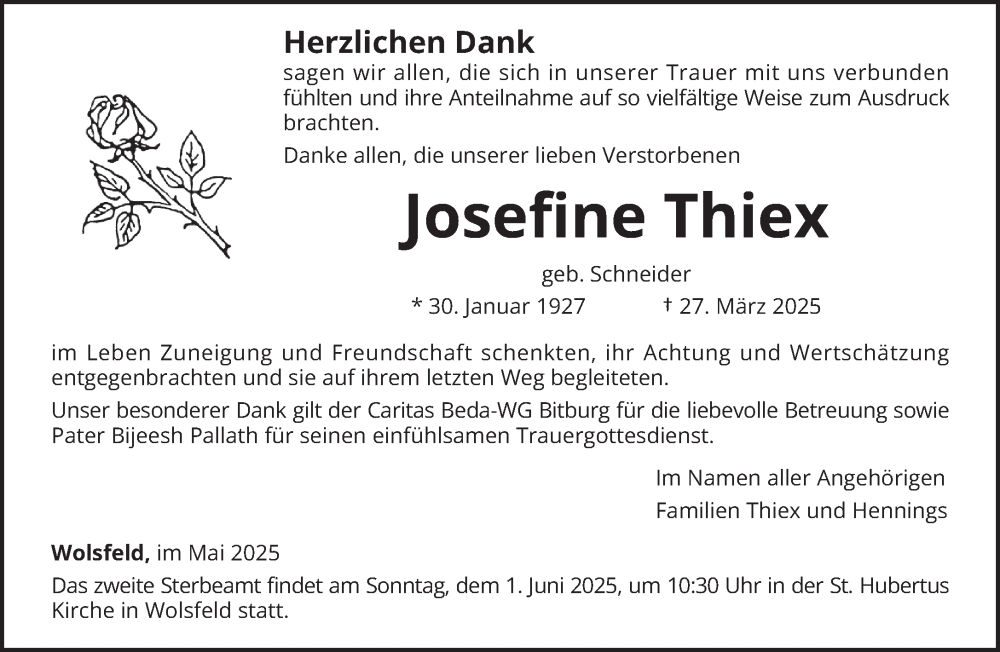 Herzlichen Dank

sagen wir allen, die sich in unserer Trauer mit uns verbunden fühlten und ihre Anteilnahme auf so vielfältige Weise zum Ausdruck brachten.

Danke allen, die unserer lieben Verstorbenen

Josefine Thiex

geb. Schneider

* 30. Januar 1927 † 27. März 2025

im Leben Zuneigung und Freundschaft schenkten, ihr Achtung und Wertschätzung entgegenbrachten und sie auf ihrem letzten Weg begleiteten.

Unser besonderer Dank gilt der Caritas Beda-WG Bitburg für die liebevolle Betreuung sowie Pater Bijeesh Pallath für seinen einfühlsamen Trauergottesdienst.

Im Namen aller Angehörigen
Familien Thiex und Hennings

Wolsfeld, im Mai 2025

Das zweite Sterbeamt findet am Sonntag, dem 1. Juni 2025, um 10:30 Uhr in der St. Hubertus Kirche in Wolsfeld statt.